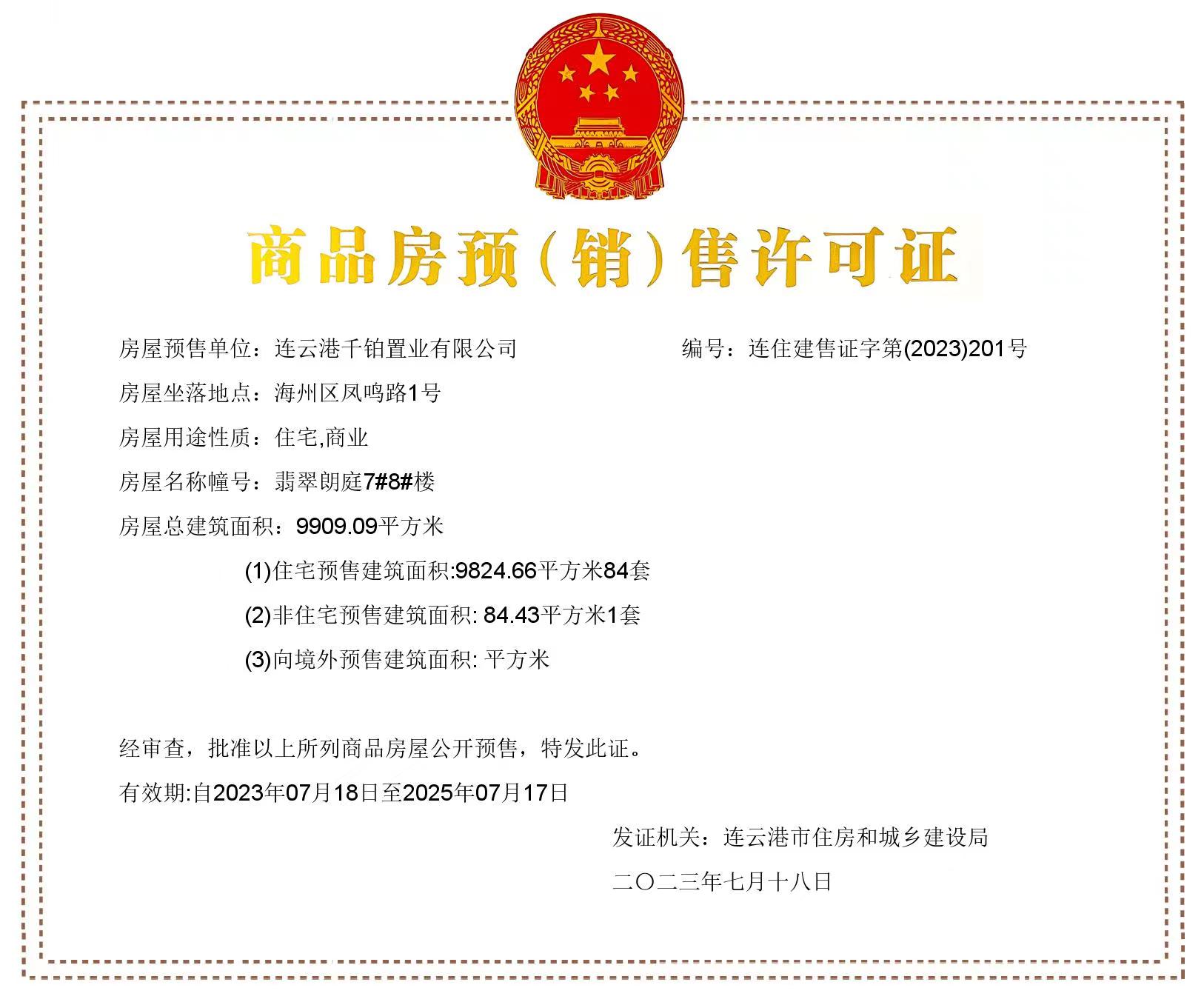 商品房预（销）售许可证

房屋预售单位：连云港千铂置业有限公司

编号：连住建售证字第(2023)201号

房屋坐落地点：海州区凤鸣路1号

房屋用途性质：住宅,商业

房屋名称幢号：翡翠朗庭7#8#楼

房屋总建筑面积：9909.09平方米

(1)住宅预售建筑面积:9824.66平方米84套

(2)非住宅预售建筑面积: 84.43平方米1套

(3)向境外预售建筑面积: 平方米

经审查，批准以上所列商品房屋公开预售，特发此证。

有效期:自2023年07月18日至2025年07月17日

发证机关：连云港市住房和城乡建设局

二〇二三年七月十八日